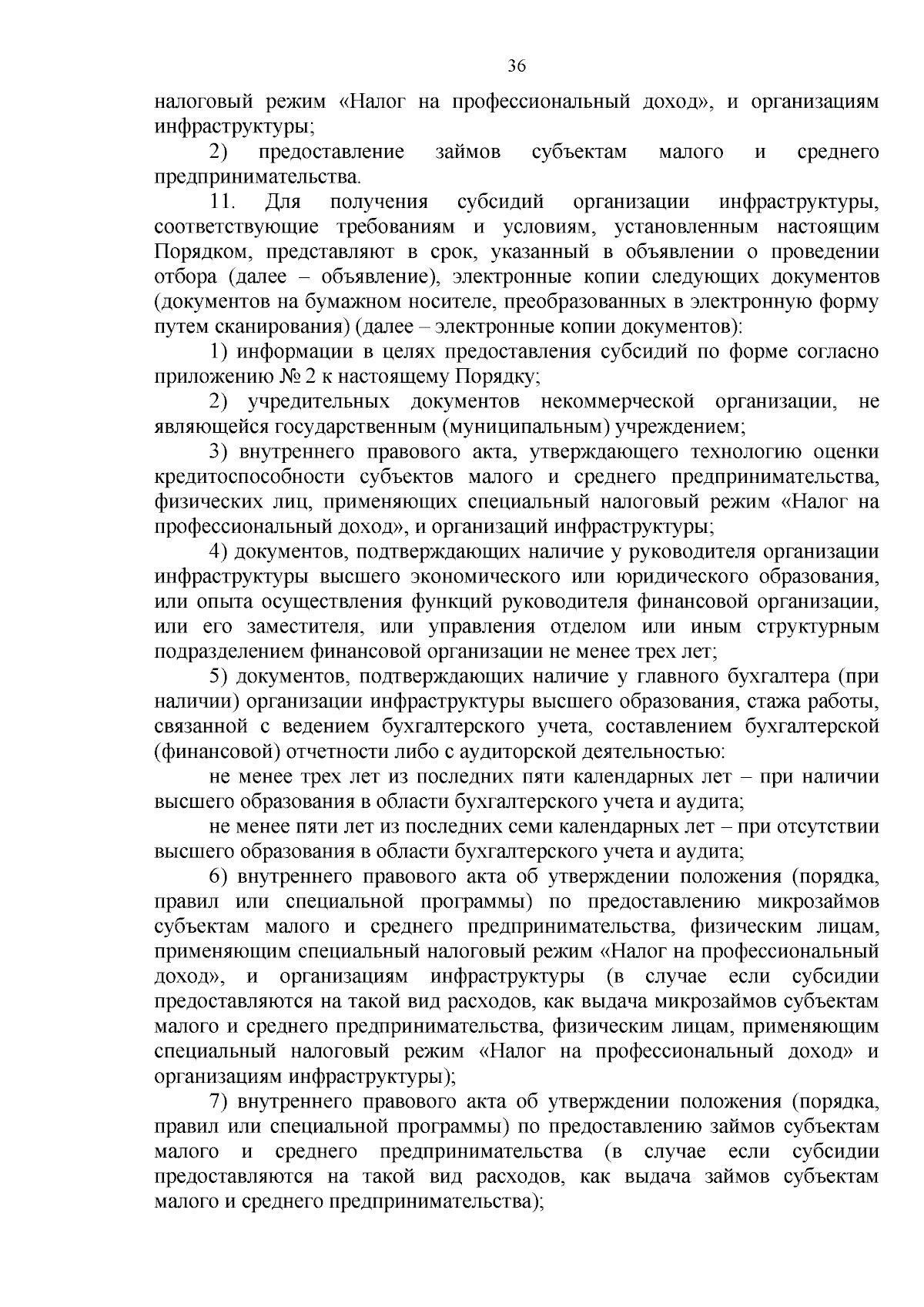 36

налоговый режим «Налог на профессиональный доход», и организациям инфраструктуры;

2) предоставление займов субъектам малого и среднего предпринимательства.

11. Для получения субсидий организации инфраструктуры, соответствующие требованиям и условиям, установленным настоящим Порядком, представляют в срок, указанный в объявлении о проведении отбора (далее – объявление), электронные копии следующих документов (документов на бумажном носителе, преобразованных в электронную форму путем сканирования) (далее – электронные копии документов):

1) информации в целях предоставления субсидий по форме согласно приложению № 2 к настоящему Порядку;

2) учредительных документов некоммерческой организации, не являющейся государственным (муниципальным) учреждением;

3) внутреннего правового акта, утверждающего технологию оценки кредитоспособности субъектов малого и среднего предпринимательства, физических лиц, применяющих специальный налоговый режим «Налог на профессиональный доход», и организаций инфраструктуры;

4) документов, подтверждающих наличие у руководителя организации инфраструктуры высшего экономического или юридического образования, или опыта осуществления функций руководителя финансовой организации, или его заместителя, или управления отделом или иным структурным подразделением финансовой организации не менее трех лет;

5) документов, подтверждающих наличие у главного бухгалтера (при наличии) организации инфраструктуры высшего образования, стажа работы, связанной с ведением бухгалтерского учета, составлением бухгалтерской (финансовой) отчетности либо с аудиторской деятельностью:

не менее трех лет из последних пяти календарных лет – при наличии высшего образования в области бухгалтерского учета и аудита;

не менее пяти лет из последних семи календарных лет – при отсутствии высшего образования в области бухгалтерского учета и аудита;

6) внутреннего правового акта об утверждении положения (порядка, правил или специальной программы) по предоставлению микрозаймов субъектам малого и среднего предпринимательства, физическим лицам, применяющим специальный налоговый режим «Налог на профессиональный доход», и организациям инфраструктуры (в случае если субсидии предоставляются на такой вид расходов, как выдача микрозаймов субъектам малого и среднего предпринимательства, физическим лицам, применяющим специальный налоговый режим «Налог на профессиональный доход» и организациям инфраструктуры);

7) внутреннего правового акта об утверждении положения (порядка, правил или специальной программы) по предоставлению займов субъектам малого и среднего предпринимательства (в случае если субсидии предоставляются на такой вид расходов, как выдача займов субъектам малого и среднего предпринимательства);